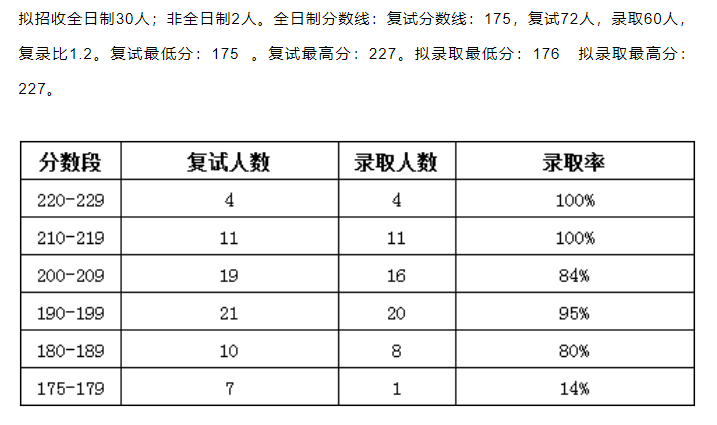 拟招收全日制30人；非全日制2人。全日制分数线：复试分数线：175，复试72人，录取60人，复录比1.2。复试最低分：175 。复试最高分：227。拟录取最低分：176 拟录取最高分：227。

| 分数段 | 复试人数 | 录取人数 | 录取率 |
|---|---|---|---|
| 220-229 | 4 | 4 | 100% |
| 210-219 | 11 | 11 | 100% |
| 200-209 | 19 | 16 | 84% |
| 190-199 | 21 | 20 | 95% |
| 180-189 | 10 | 8 | 80% |
| 175-179 | 7 | 1 | 14% |